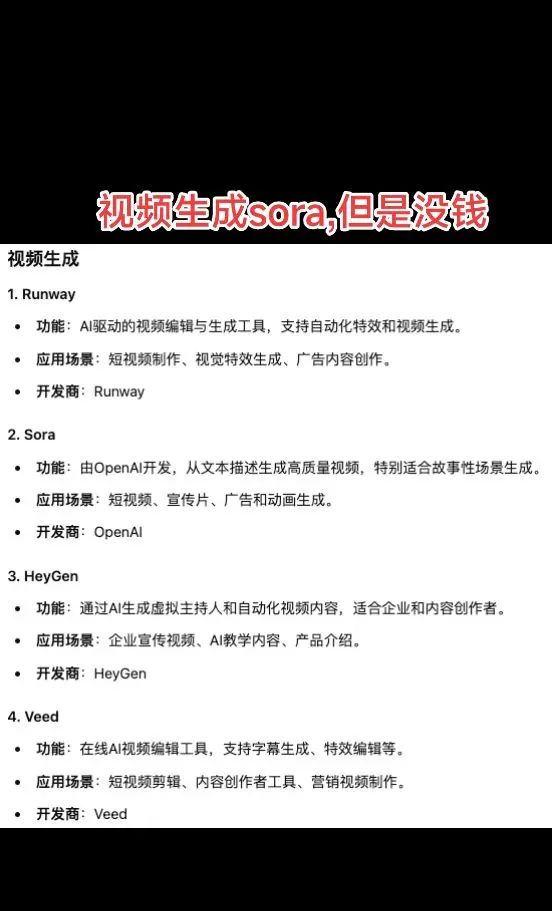 视频生成sora,但是没钱

视频生成

1. Runway

• 功能：AI驱动的视频编辑与生成工具，支持自动化特效和视频生成。
• 应用场景：短视频制作、视觉特效生成、广告内容创作。
• 开发商：Runway

2. Sora

• 功能：由OpenAI开发，从文本描述生成高质量视频，特别适合故事性场景生成。
• 应用场景：短视频、宣传片、广告和动画生成。
• 开发商：OpenAI

3. HeyGen

• 功能：通过AI生成虚拟主持人和自动化视频内容，适合企业和内容创作者。
• 应用场景：企业宣传视频、AI教学内容、产品介绍。
• 开发商：HeyGen

4. Veed

• 功能：在线AI视频编辑工具，支持字幕生成、特效编辑等。
• 应用场景：短视频剪辑、内容创作者工具、营销视频制作。
• 开发商：Veed